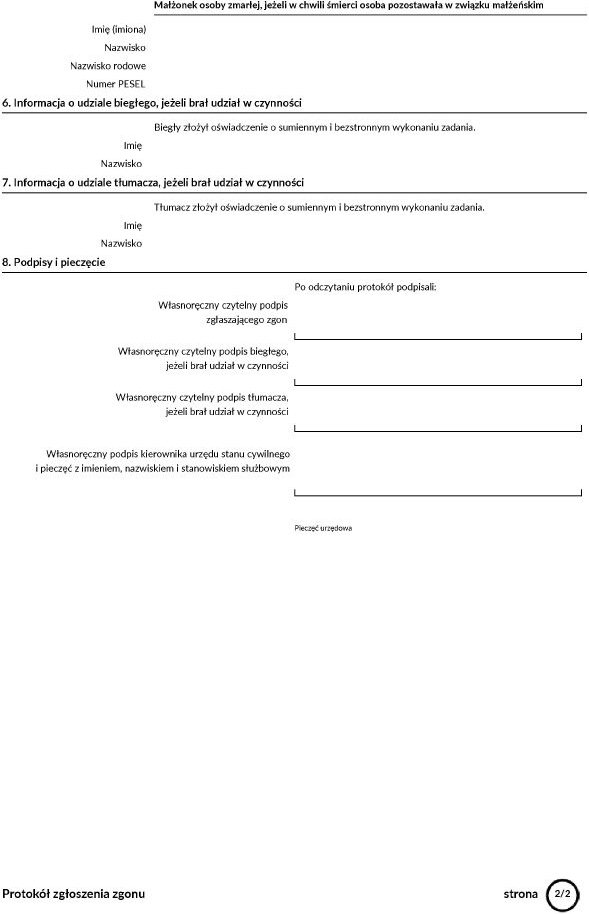 Małżonek osoby zmarłej, jeżeli w chwili śmierci osoba pozostawała w związku małżeńskim

Imię (imiona)

Nazwisko

Nazwisko rodowe

Numer PESEL

6. Informacja o udziale biegłego, jeżeli brał udział w czynności

Biegły złożył oświadczenie o sumiennym i bezstronnym wykonaniu zadania.

Imię

Nazwisko

7. Informacja o udziale tłumacza, jeżeli brał udział w czynności

Tłumacz złożył oświadczenie o sumiennym i bezstronnym wykonaniu zadania.

Imię

Nazwisko

8. Podpisy i pieczęcie

Po odczytaniu protokół podpisali:

Własnoręczny czytelny podpis zgłaszającego zgon

Własnoręczny czytelny podpis biegłego, jeżeli brał udział w czynności

Własnoręczny czytelny podpis tłumacza, jeżeli brał udział w czynności

Własnoręczny podpis kierownika urzędu stanu cywilnego i pieczęć z imieniem, nazwiskiem i stanowiskiem służbowym

Pieczęć urzędowa

Protokół zgłoszenia zgonu

strona 2/2